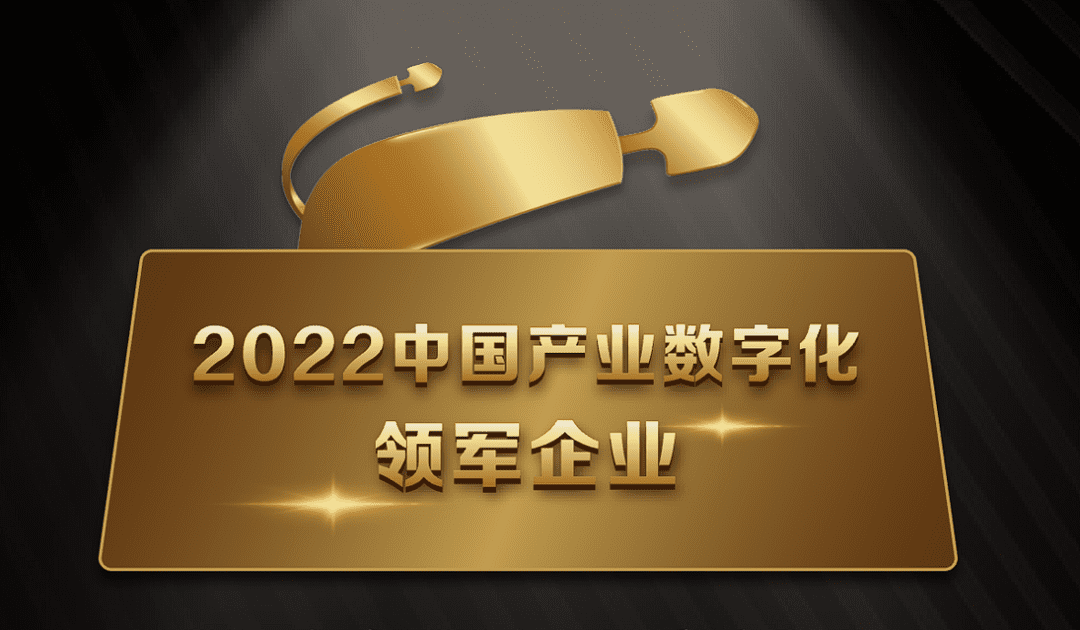 2022中国产业数字化
领军企业